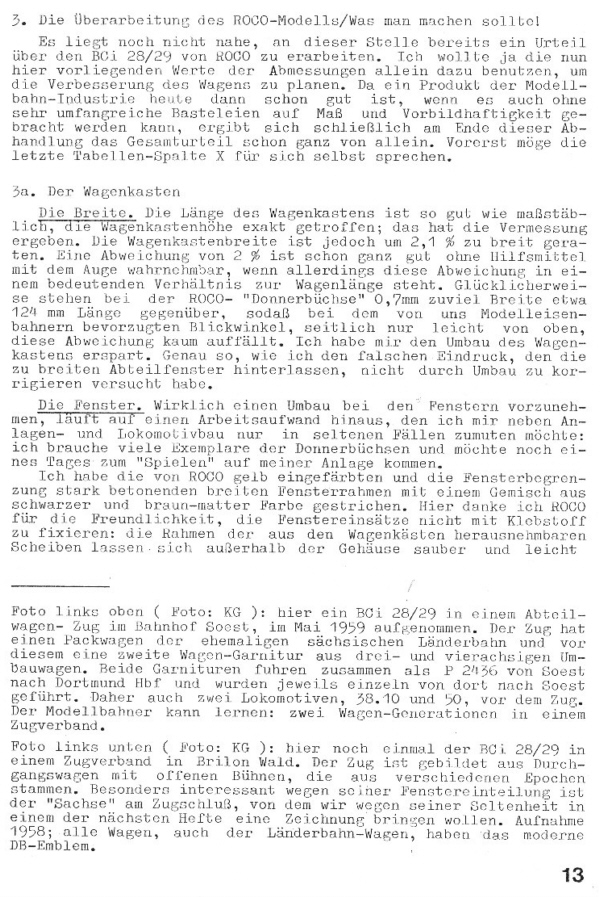 3. Die Überarbeitung des ROCO-Modells/Was man machen sollte!

Es liegt noch nicht nahe, an dieser Stelle bereits ein Urteil über den BCi 28/29 von ROCO zu erarbeiten. Ich wollte ja die nun hier vorliegenden Werte der Abmessungen allein dazu benutzen, um die Verbesserung des Wagens zu planen. Da ein Produkt der Modellbahn-Industrie heute dann schon gut ist, wenn es auch ohne sehr umfangreiche Basteleien auf Maß und Vorbildhaftigkeit gebracht werden kann, ergibt sich schließlich am Ende dieser Abhandlung das Gesamturteil schon ganz von allein. Vorerst möge die letzte Tabellen-Spalte X für sich selbst sprechen.

3a. Der Wagenkasten

Die Breite. Die Länge des Wagenkastens ist so gut wie maßstäblich, die Wagenkastenhöhe exakt getroffen; das hat die Vermessung ergeben. Die Wagenkastenbreite ist jedoch um 2,1 % zu breit geraten. Eine Abweichung von 2 % ist schon ganz gut ohne Hilfsmittel mit dem Auge wahrnehmbar, wenn allerdings diese Abweichung in einem bedeutenden Verhältnis zur Wagenlänge steht. Glücklicherweise stehen bei der ROCO- "Donnerbüchse" 0,7mm zuviel Breite etwa 124 mm Länge gegenüber, sodaß bei dem von uns Modelleisenbahnern bevorzugten Blickwinkel, seitlich nur leicht von oben, diese Abweichung kaum auffällt. Ich habe mir den Umbau des Wagenkastens erspart. Genau so, wie ich den falschen Eindruck, den die zu breiten Abteilfenster hinterlassen, nicht durch Umbau zu korrigieren versucht habe.

Die Fenster. Wirklich einen Umbau bei den Fenstern vorzunehmen, läuft auf einen Arbeitsaufwand hinaus, den ich mir neben Anlagen- und Lokomotivbau nur in seltenen Fällen zumuten möchte: ich brauche viele Exemplare der Donnerbüchsen und möchte noch eines Tages zum "Spielen" auf meiner Anlage kommen.

Ich habe die von ROCO gelb eingefärbten und die Fensterbegrenzung stark betonenden breiten Fensterrahmen mit einem Gemisch aus schwarzer und braun-matter Farbe gestrichen. Hier danke ich ROCO für die Freundlichkeit, die Fenstereinsätze nicht mit Klebstoff zu fixieren: die Rahmen der aus den Wagenkästen herausnehmbaren Scheiben lassen sich außerhalb der Gehäuse sauber und leicht

Foto links oben ( Foto: KG ): hier ein BCi 28/29 in einem Abteilwagen- Zug im Bahnhof Soest, im Mai 1959 aufgenommen. Der Zug hat einen Packwagen der ehemaligen sächsischen Länderbahn und vor diesem eine zweite Wagen-Garnitur aus drei- und vierachsigen Umbauwagen. Beide Garnituren fuhren zusammen als P 2436 von Soest nach Dortmund Hbf und wurden jeweils einzeln von dort nach Soest geführt. Daher auch zwei Lokomotiven, 38.10 und 50, vor dem Zug. Der Modellbahner kann lernen: zwei Wagen-Generationen in einem Zugverband.

Foto links unten ( Foto: KG ): hier noch einmal der BCi 28/29 in einem Zugverband in Brilon Wald. Der Zug ist gebildet aus Durchgangswagen mit offenen Bühnen, die aus verschiedenen Epochen stammen. Besonders interessant wegen seiner Fenstereinteilung ist der "Sachse" am Zugschluß, von dem wir wegen seiner Seltenheit in einem der nächsten Hefte eine Zeichnung bringen wollen. Aufnahme 1958; alle Wagen, auch der Länderbahn-Wagen, haben das moderne DB-Emblem.

13